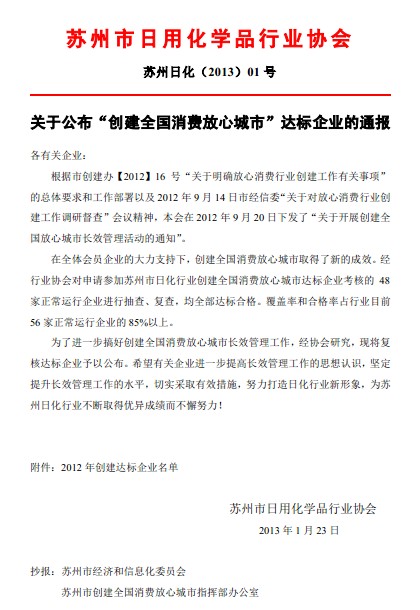 苏州市日用化学品行业协会

苏州日化（2013）01 号

关于公布“创建全国消费放心城市”达标企业的通报

各有关企业：

根据市创建办【2012】16 号“关于明确放心消费行业创建工作有关事项”的总体要求和工作部署以及 2012 年 9 月 14 日市经信委“关于对放心消费行业创建工作调研督查”会议精神，本会在 2012 年 9 月 20 日下发了“关于开展创建全国放心城市长效管理活动的通知”。

在全体会员企业的大力支持下，创建全国消费放心城市取得了新的成效。经行业协会对申请参加苏州市日化行业创建全国消费放心城市达标企业考核的 48 家正常运行企业进行抽查、复查，均全部达标合格。覆盖率和合格率占行业目前 56 家正常运行企业的 85%以上。

为了进一步搞好创建全国消费放心城市长效管理工作，经协会研究，现将复核达标企业予以公布。希望有关企业进一步提高长效管理工作的思想认识，坚定提升长效管理工作的水平，切实采取有效措施，努力打造日化行业新形象，为苏州日化行业不断取得优异成绩而不懈努力！

附件：2012 年创建达标企业名单

苏州市日用化学品行业协会
2013 年 1 月 23 日

抄报：苏州市经济和信息化委员会
苏州市创建全国消费放心城市指挥部办公室